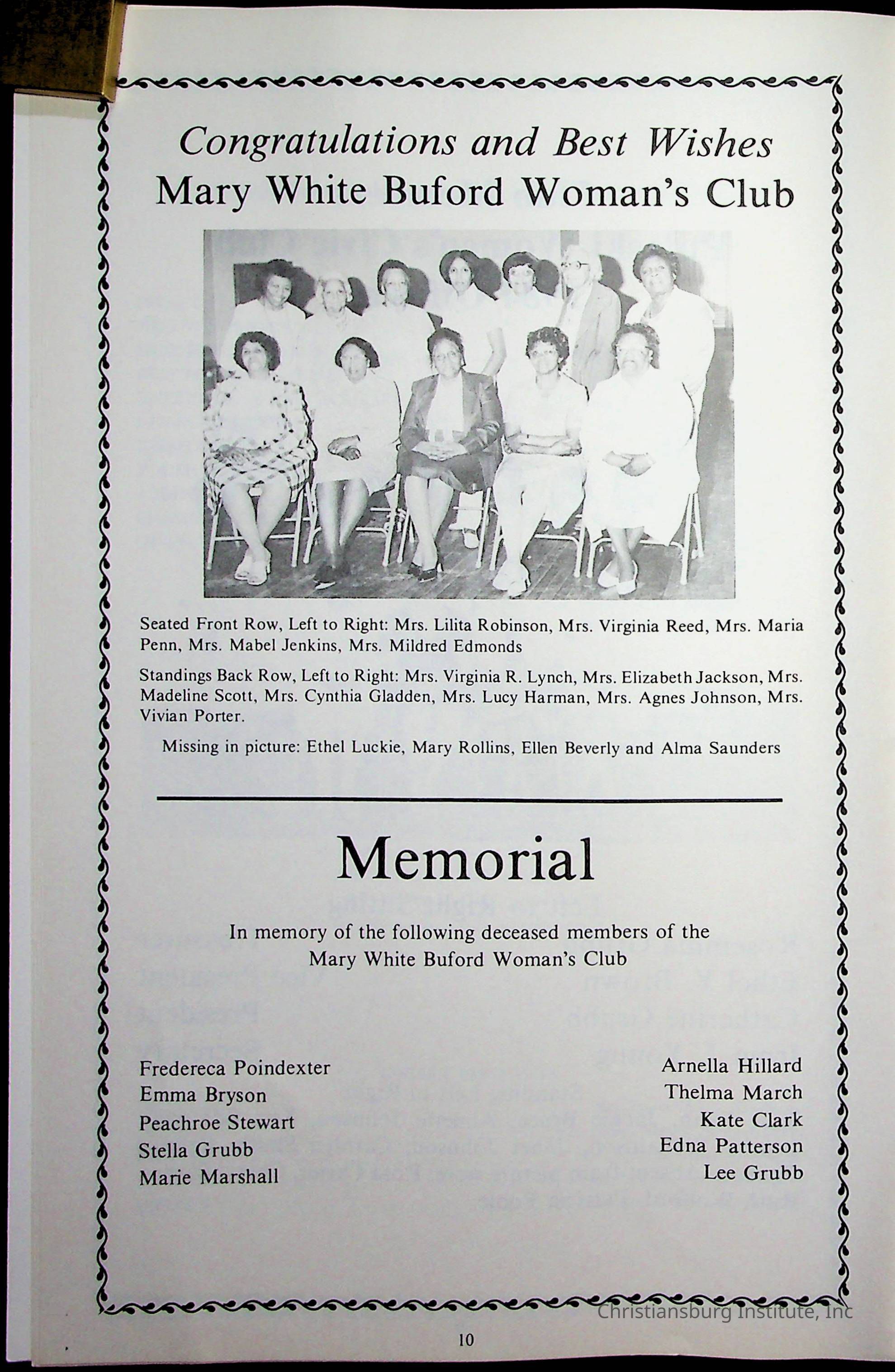 Congratulations and Best Wishes
Mary White Buford Woman's Club

Seated Front Row, Left to Right: Mrs. Lilita Robinson, Mrs. Virginia Reed, Mrs. Maria Penn, Mrs. Mabel Jenkins, Mrs. Mildred Edmonds

Standings Back Row, Left to Right: Mrs. Virginia R. Lynch, Mrs. Elizabeth Jackson, Mrs. Madeline Scott, Mrs. Cynthia Gladden, Mrs. Lucy Harman, Mrs. Agnes Johnson, Mrs. Vivian Porter.

Missing in picture: Ethel Luckie, Mary Rollins, Ellen Beverly and Alma Saunders

Memorial

In memory of the following deceased members of the Mary White Buford Woman's Club

Fredereca Poindexter
Emma Bryson
Peachroe Stewart
Stella Grubb
Marie Marshall

Arnella Hillard
Thelma March
Kate Clark
Edna Patterson
Lee Grubb

Christiansburg Institute, Inc

10